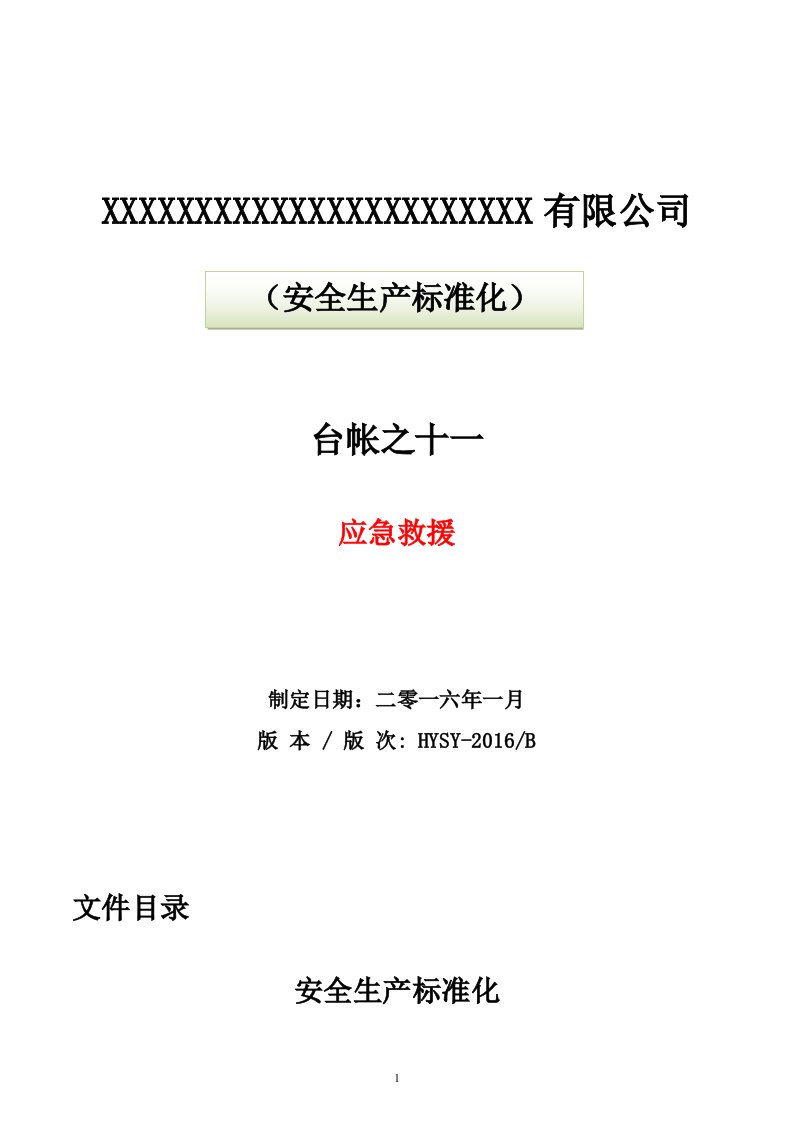 XXXXXXXXXXXXXXXXXXXXXXXX 有限公司

（安全生产标准化）

台帐之十一

应急救援

制定日期：二零一六年一月

版 本 / 版 次: HYSY-2016/B

文件目录

安全生产标准化

1